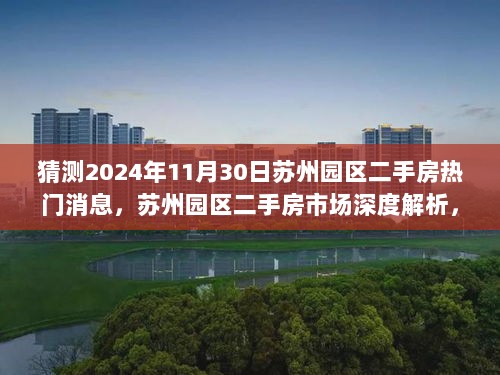 猜测2024年11月30日苏州园区二手房热门消息，苏州园区二手房市场深度解析，